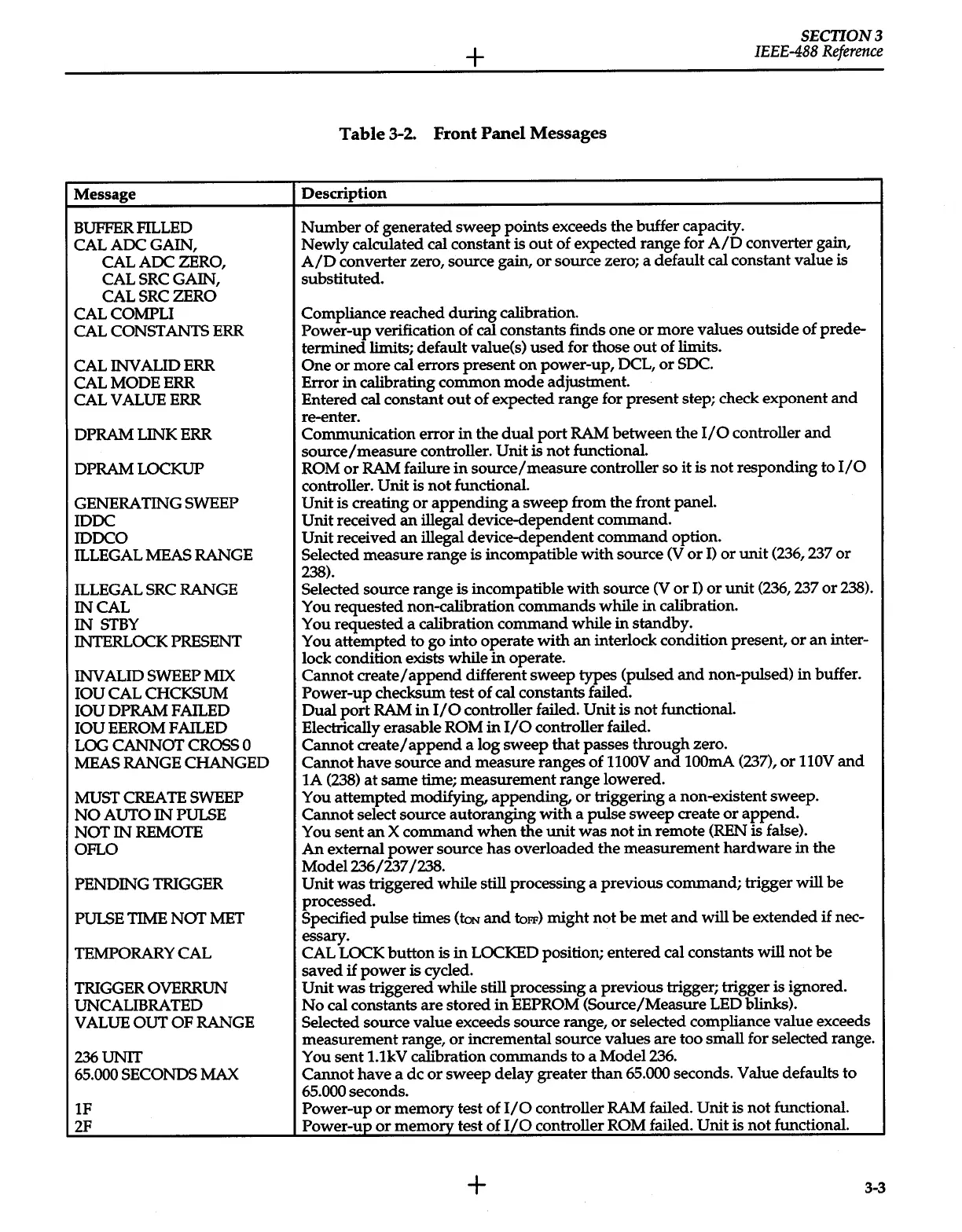 SECTION 3
IEEE-488 Reference

Table 3-2. Front Panel Messages

| Message | Description |
|---|---|
| BUFFER FILLED | Number of generated sweep points exceeds the buffer capacity. |
| CAL ADC GAIN, CAL ADC ZERO, CAL SRC GAIN, CAL SRC ZERO | Newly calculated cal constant is out of expected range for A/D converter gain, A/D converter zero, source gain, or source zero; a default cal constant value is substituted. |
| CAL COMPLI | Compliance reached during calibration. |
| CAL CONSTANTS ERR | Power-up verification of cal constants finds one or more values outside of predetermined limits; default value(s) used for those out of limits. |
| CAL INVALID ERR | One or more cal errors present on power-up, DCL, or SDC. |
| CAL MODE ERR | Error in calibrating common mode adjustment. |
| CAL VALUE ERR | Entered cal constant out of expected range for present step; check exponent and re-enter. |
| DPRAM LINK ERR | Communication error in the dual port RAM between the I/O controller and source/measure controller. Unit is not functional. |
| DPRAM LOCKUP | ROM or RAM failure in source/measure controller so it is not responding to I/O controller. Unit is not functional. |
| GENERATING SWEEP | Unit is creating or appending a sweep from the front panel. |
| IDDC | Unit received an illegal device-dependent command. |
| IDDCO | Unit received an illegal device-dependent command option. |
| ILLEGAL MEAS RANGE | Selected measure range is incompatible with source (V or I) or unit (236, 237 or 238). |
| ILLEGAL SRC RANGE | Selected source range is incompatible with source (V or I) or unit (236, 237 or 238). |
| IN CAL | You requested non-calibration commands while in calibration. |
| IN STBY | You requested a calibration command while in standby. |
| INTERLOCK PRESENT | You attempted to go into operate with an interlock condition present, or an interlock condition exists while in operate. |
| INVALID SWEEP MIX | Cannot create/append different sweep types (pulsed and non-pulsed) in buffer. |
| IOU CAL CHCKSUM | Power-up checksum test of cal constants failed. |
| IOU DPRAM FAILED | Dual port RAM in I/O controller failed. Unit is not functional. |
| IOU EEROM FAILED | Electrically erasable ROM in I/O controller failed. |
| LOG CANNOT CROSS 0 | Cannot create/append a log sweep that passes through zero. |
| MEAS RANGE CHANGED | Cannot have source and measure ranges of 1100V and 100mA (237), or 110V and 1A (238) at same time; measurement range lowered. |
| MUST CREATE SWEEP | You attempted modifying, appending, or triggering a non-existent sweep. |
| NO AUTO IN PULSE | Cannot select source autoranging with a pulse sweep create or append. |
| NOT IN REMOTE | You sent an X command when the unit was not in remote (REN is false). |
| OFLO | An external power source has overloaded the measurement hardware in the Model 236/237/238. |
| PENDING TRIGGER | Unit was triggered while still processing a previous command; trigger will be processed. |
| PULSE TIME NOT MET | Specified pulse times ($t_{ON}$ and $t_{OFF}$) might not be met and will be extended if necessary. |
| TEMPORARY CAL | CAL LOCK button is in LOCKED position; entered cal constants will not be saved if power is cycled. |
| TRIGGER OVERRUN | Unit was triggered while still processing a previous trigger; trigger is ignored. |
| UNCALIBRATED | No cal constants are stored in EEPROM (Source/Measure LED blinks). |
| VALUE OUT OF RANGE | Selected source value exceeds source range, or selected compliance value exceeds measurement range, or incremental source values are too small for selected range. |
| 236 UNIT | You sent 1.1kV calibration commands to a Model 236. |
| 65.000 SECONDS MAX | Cannot have a dc or sweep delay greater than 65.000 seconds. Value defaults to 65.000 seconds. |
| 1F | Power-up or memory test of I/O controller RAM failed. Unit is not functional. |
| 2F | Power-up or memory test of I/O controller ROM failed. Unit is not functional. |

3-3